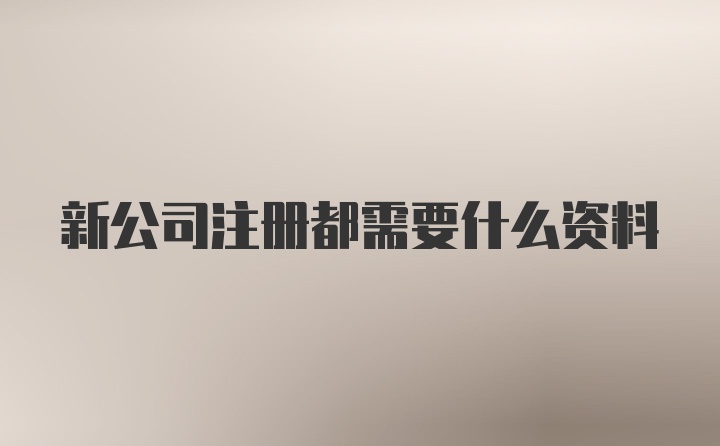 新公司注册都需要什么资料